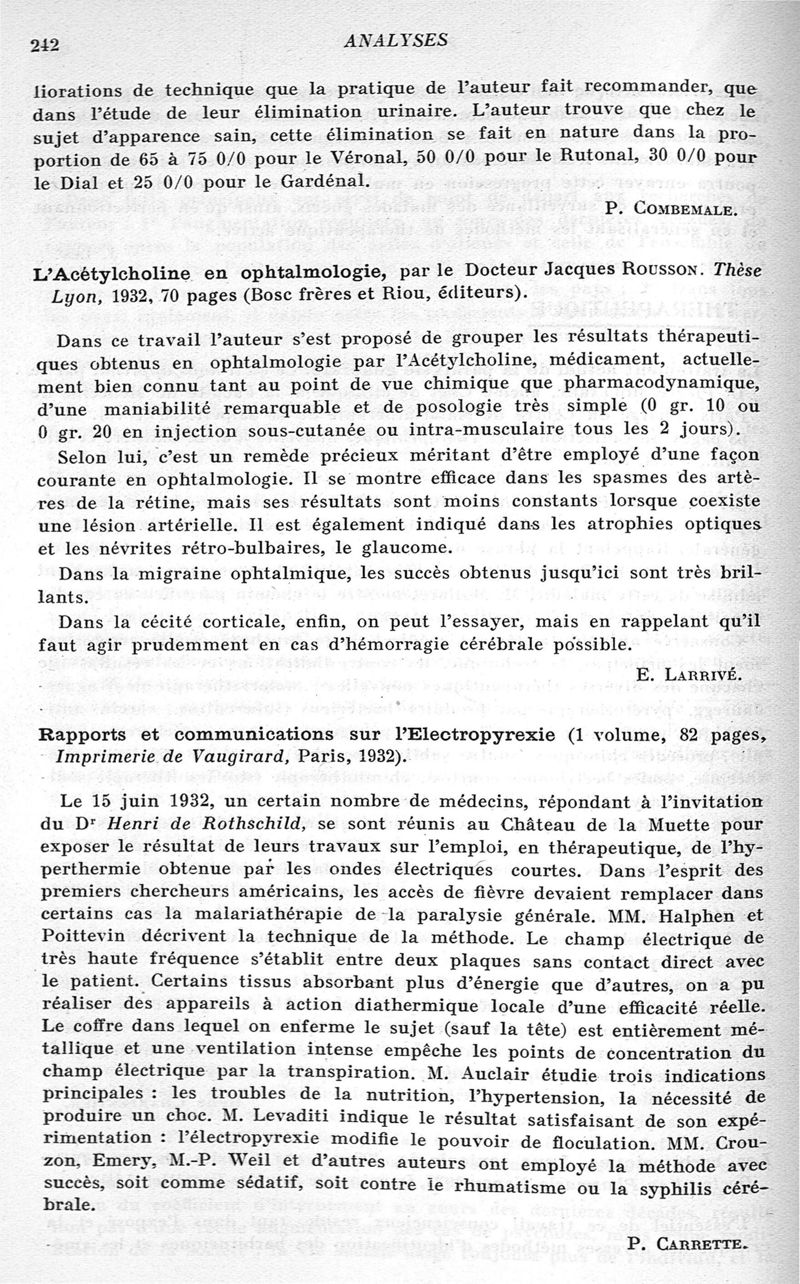 242 ANALYSES

liorations de technique que la pratique de l'auteur fait recommander, que dans l'étude de leur élimination urinaire. L'auteur trouve que chez le sujet d'apparence sain, cette élimination se fait en nature dans la proportion de 65 à 75 0/0 pour le Véronal, 50 0/0 pour le Rutonal, 30 0/0 pour le Dial et 25 0/0 pour le Gardénal.

P. COMBEMALE.

L'Acétylcholine en ophtalmologie, par le Docteur Jacques ROUSSON. Thèse Lyon, 1932, 70 pages (Bosc frères et Riou, éditeurs).

Dans ce travail l'auteur s'est proposé de grouper les résultats thérapeutiques obtenus en ophtalmologie par l'Acétylcholine, médicament, actuellement bien connu tant au point de vue chimique que pharmacodynamique, d'une maniabilité remarquable et de posologie très simple (0 gr. 10 ou 0 gr. 20 en injection sous-cutanée ou intra-musculaire tous les 2 jours).

Selon lui, c'est un remède précieux méritant d'être employé d'une façon courante en ophtalmologie. Il se montre efficace dans les spasmes des artères de la rétine, mais ses résultats sont moins constants lorsque coexiste une lésion artérielle. Il est également indiqué dans les atrophies optiques et les névrites rétro-bulbaires, le glaucome.

Dans la migraine ophtalmique, les succès obtenus jusqu'ici sont très brillants.

Dans la cécité corticale, enfin, on peut l'essayer, mais en rappelant qu'il faut agir prudemment en cas d'hémorragie cérébrale possible.

E. LARRIVÉ.

Rapports et communications sur l'Electropyrexie (1 volume, 82 pages, Imprimerie de Vaugirard, Paris, 1932).

Le 15 juin 1932, un certain nombre de médecins, répondant à l'invitation du Dr Henri de Rothschild, se sont réunis au Château de la Muette pour exposer le résultat de leurs travaux sur l'emploi, en thérapeutique, de l'hyperthermie obtenue par les ondes électriques courtes. Dans l'esprit des premiers chercheurs américains, les accès de fièvre devaient remplacer dans certains cas la malariathérapie de la paralysie générale. MM. Halphen et Poittevin décrivent la technique de la méthode. Le champ électrique de très haute fréquence s'établit entre deux plaques sans contact direct avec le patient. Certains tissus absorbant plus d'énergie que d'autres, on a pu réaliser des appareils à action diathermique locale d'une efficacité réelle. Le coffre dans lequel on enferme le sujet (sauf la tête) est entièrement métallique et une ventilation intense empêche les points de concentration du champ électrique par la transpiration. M. Auclair étudie trois indications principales : les troubles de la nutrition, l'hypertension, la nécessité de produire un choc. M. Levaditi indique le résultat satisfaisant de son expérimentation : l'électropyrexie modifie le pouvoir de floculation. MM. Crouzon, Emery, M.-P. Weil et d'autres auteurs ont employé la méthode avec succès, soit comme sédatif, soit contre le rhumatisme ou la syphilis cérébrale.

P. CARRETTE.